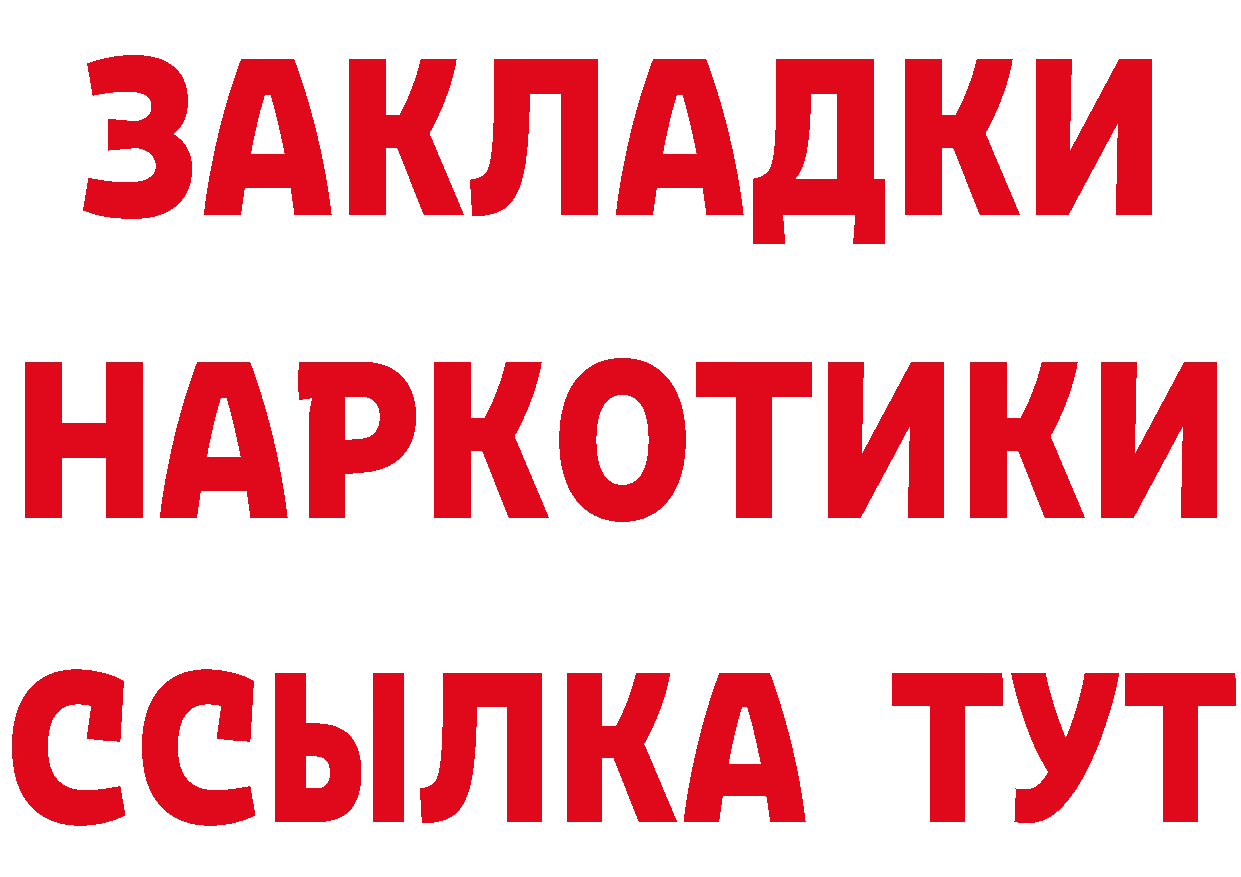 ЗАКЛАДКИ НАРКОТИКИ ССЫЛКА ТУТ